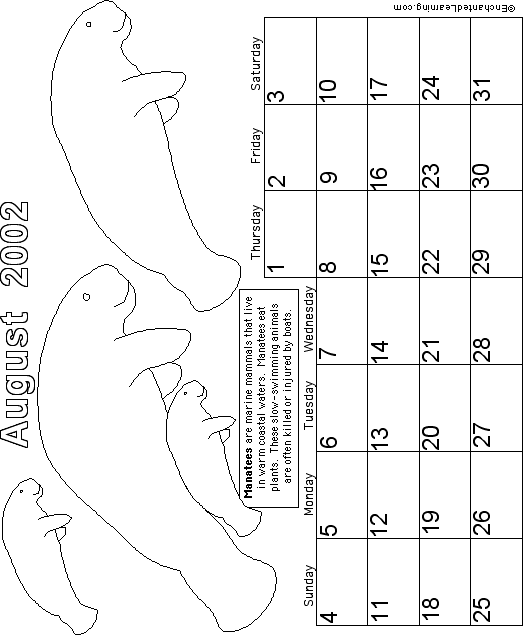 August 2002

Manatees are marine mammals that live in warm coastal waters. Manatees eat plants. These slow-swimming animals are often killed or injured by boats.

| Sunday | Monday | Tuesday | Wednesday | Thursday | Friday | Saturday |
|---|---|---|---|---|---|---|
| | | | | 1 | 2 | 3 |
| 4 | 5 | 6 | 7 | 8 | 9 | 10 |
| 11 | 12 | 13 | 14 | 15 | 16 | 17 |
| 18 | 19 | 20 | 21 | 22 | 23 | 24 |
| 25 | 26 | 27 | 28 | 29 | 30 | 31 |

©EnchantedLearning.com